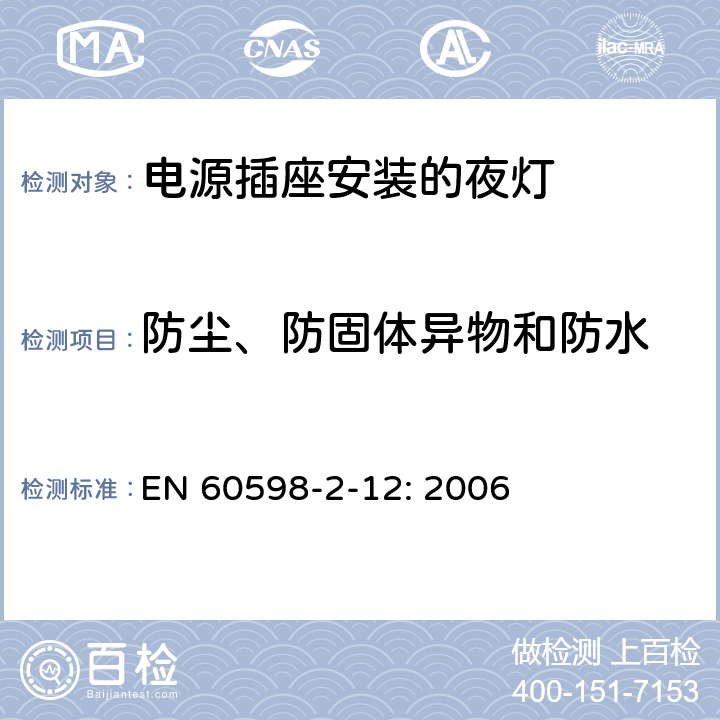 MA CNAS AL ilac-MRA

检测对象： 电源插座安装的夜灯

检测项目： 防尘、防固体异物和防水

检测标准： EN 60598-2-12: 2006

百检
Baijiantest.com

做检测 上百检
400-151-7153